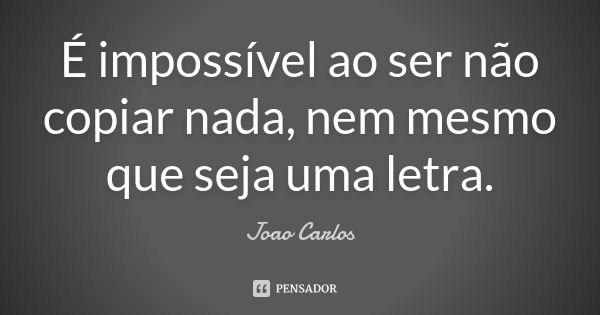 É impossível ao ser não copiar nada, nem mesmo que seja uma letra.

Joao Carlos

PENSADOR